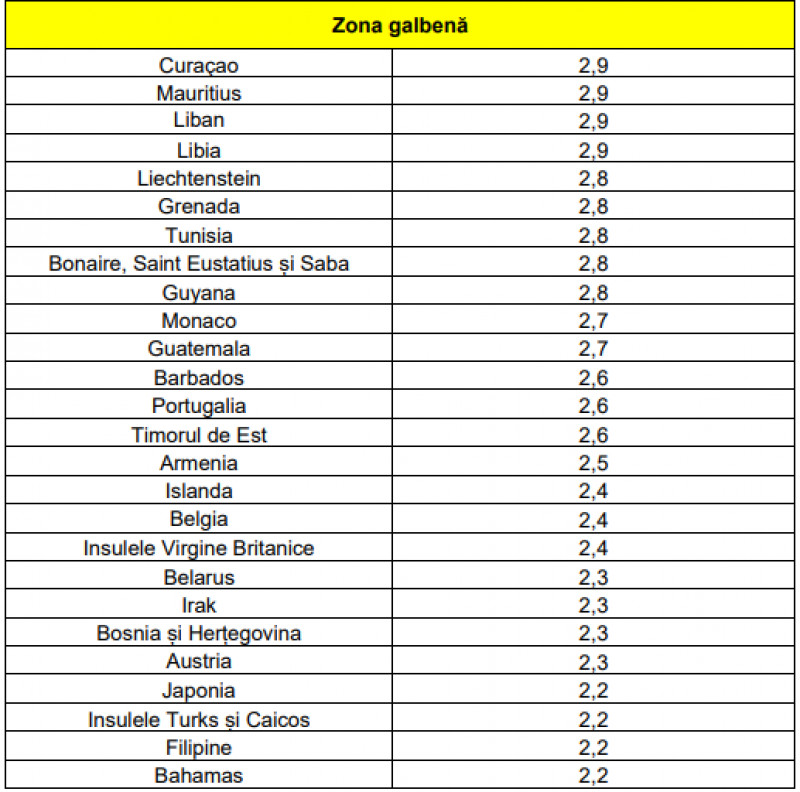 | Zona galbenă | |
|---|---|
| Curaçao | 2,9 |
| Mauritius | 2,9 |
| Liban | 2,9 |
| Libia | 2,9 |
| Liechtenstein | 2,8 |
| Grenada | 2,8 |
| Tunisia | 2,8 |
| Bonaire, Saint Eustatius și Saba | 2,8 |
| Guyana | 2,8 |
| Monaco | 2,7 |
| Guatemala | 2,7 |
| Barbados | 2,6 |
| Portugalia | 2,6 |
| Timorul de Est | 2,6 |
| Armenia | 2,5 |
| Islanda | 2,4 |
| Belgia | 2,4 |
| Insulele Virgine Britanice | 2,4 |
| Belarus | 2,3 |
| Irak | 2,3 |
| Bosnia și Herțegovina | 2,3 |
| Austria | 2,3 |
| Japonia | 2,2 |
| Insulele Turks și Caicos | 2,2 |
| Filipine | 2,2 |
| Bahamas | 2,2 |